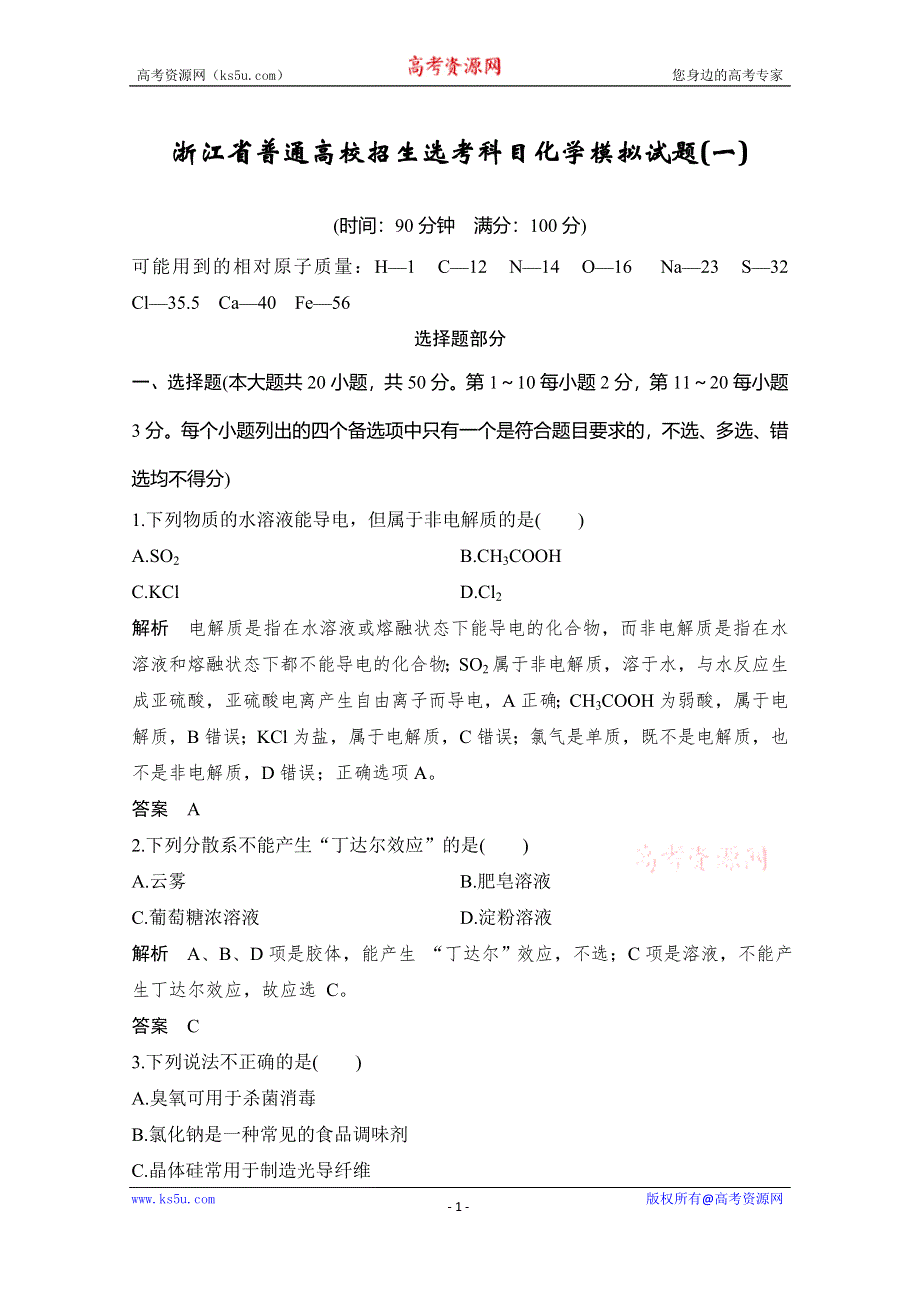 高考资源网（ks5u.com） 高考资源网 您身边的高考专家

浙江省普通高校招生选考科目化学模拟试题(一)

(时间：90 分钟　满分：100 分)

可能用到的相对原子质量：H—1　C—12　N—14　O—16　Na—23　S—32　Cl—35.5　Ca—40　Fe—56

选择题部分

一、选择题(本大题共 20 小题，共 50 分。第 1～10 每小题 2 分，第 11～20 每小题 3 分。每个小题列出的四个备选项中只有一个是符合题目要求的，不选、多选、错选均不得分)

1.下列物质的水溶液能导电，但属于非电解质的是(　　)

A.$SO_2$　　B.$CH_3COOH$

C.KCl　　D.$Cl_2$

解析　电解质是指在水溶液或熔融状态下能导电的化合物，而非电解质是指在水溶液和熔融状态下都不能导电的化合物；$SO_2$ 属于非电解质，溶于水，与水反应生成亚硫酸，亚硫酸电离产生自由离子而导电，A 正确；$CH_3COOH$ 为弱酸，属于电解质，B 错误；KCl 为盐，属于电解质，C 错误；氯气是单质，既不是电解质，也不是非电解质，D 错误；正确选项 A。

答案　A

2.下列分散系不能产生“丁达尔效应”的是(　　)

高考资源网

A.云雾　　B.肥皂溶液

C.葡萄糖浓溶液　　D.淀粉溶液

解析　A、B、D 项是胶体，能产生 “丁达尔”效应，不选；C 项是溶液，不能产生丁达尔效应，故应选 C。

答案　C

3.下列说法不正确的是(　　)

A.臭氧可用于杀菌消毒

B.氯化钠是一种常见的食品调味剂

C.晶体硅常用于制造光导纤维

www.ks5u.com　- 1 -　版权所有@高考资源网